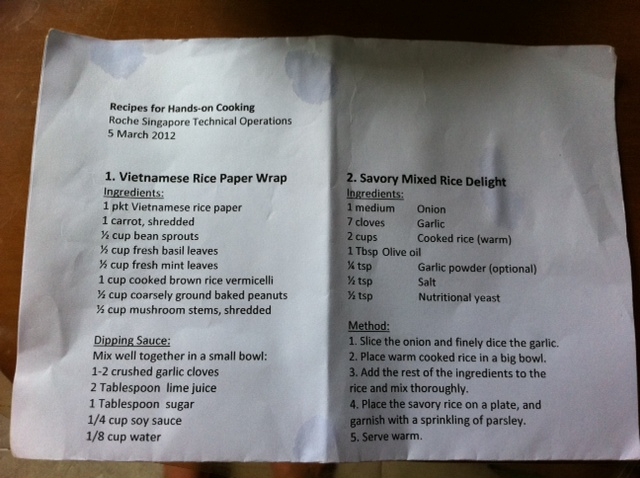 Recipes for Hands-on Cooking
Roche Singapore Technical Operations
5 March 2012

1. Vietnamese Rice Paper Wrap
Ingredients:
1 pkt Vietnamese rice paper
1 carrot, shredded
½ cup bean sprouts
½ cup fresh basil leaves
½ cup fresh mint leaves
1 cup cooked brown rice vermicelli
½ cup coarsely ground baked peanuts
½ cup mushroom stems, shredded

Dipping Sauce:
Mix well together in a small bowl:
1-2 crushed garlic cloves
2 Tablespoon lime juice
1 Tablespoon sugar
1/4 cup soy sauce
1/8 cup water

2. Savory Mixed Rice Delight
Ingredients:
1 medium Onion
7 cloves Garlic
2 cups Cooked rice (warm)
1 Tbsp Olive oil
¼ tsp Garlic powder (optional)
½ tsp Salt
½ tsp Nutritional yeast

Method:
1. Slice the onion and finely dice the garlic.
2. Place warm cooked rice in a big bowl.
3. Add the rest of the ingredients to the rice and mix thoroughly.
4. Place the savory rice on a plate, and garnish with a sprinkling of parsley.
5. Serve warm.